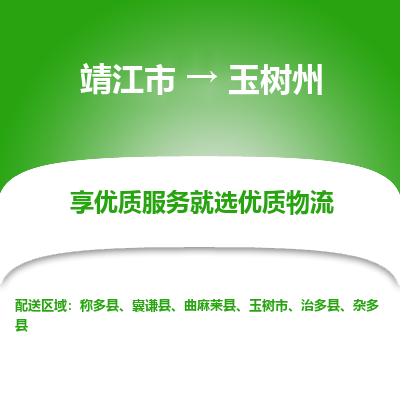 靖江市 → 玉树州

享优质服务就选优质物流

配送区域：称多县、囊谦县、曲麻莱县、玉树市、治多县、杂多县